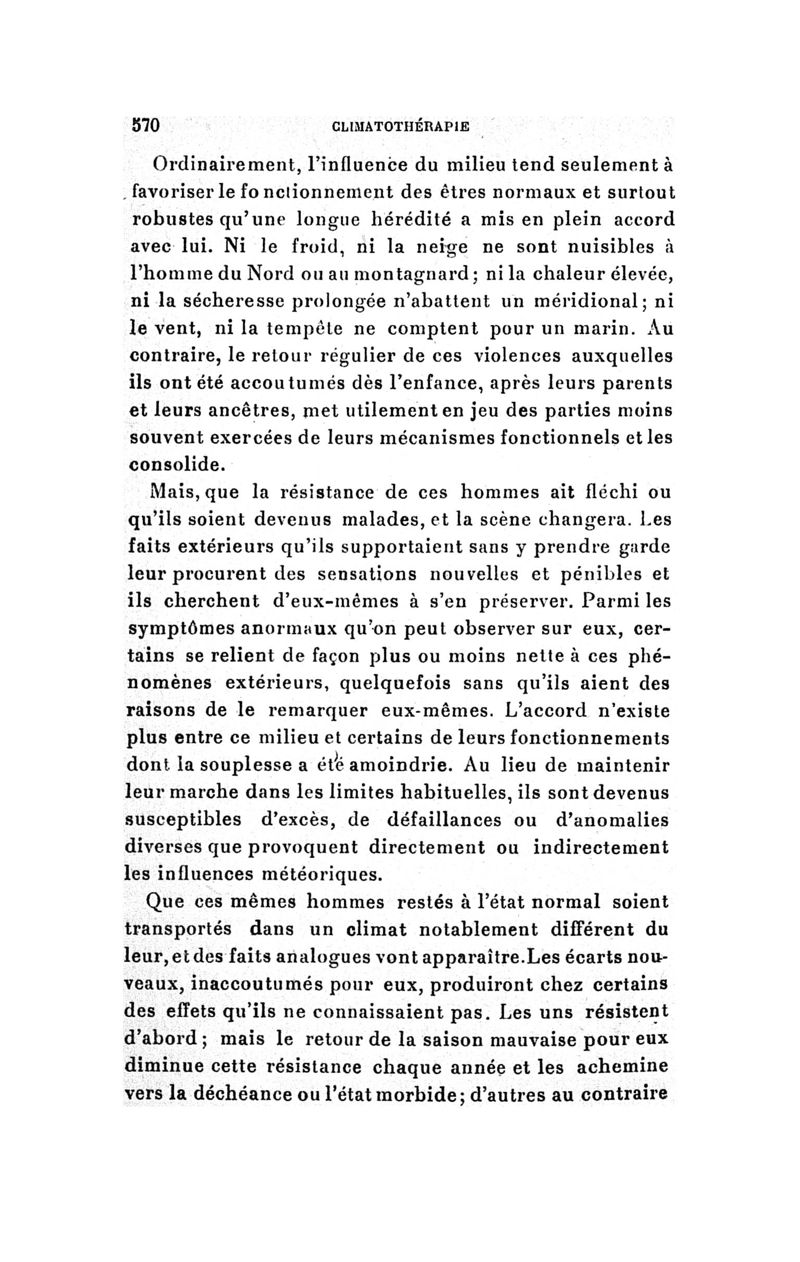 570 CLIMATOTHÉRAPIE

Ordinairement, l'influence du milieu tend seulement à favoriser le fonctionnement des êtres normaux et surtout robustes qu'une longue hérédité a mis en plein accord avec lui. Ni le froid, ni la neige ne sont nuisibles à l'homme du Nord ou au montagnard; ni la chaleur élevée, ni la sécheresse prolongée n'abattent un méridional; ni le vent, ni la tempête ne comptent pour un marin. Au contraire, le retour régulier de ces violences auxquelles ils ont été accoutumés dès l'enfance, après leurs parents et leurs ancêtres, met utilement en jeu des parties moins souvent exercées de leurs mécanismes fonctionnels et les consolide.

Mais, que la résistance de ces hommes ait fléchi ou qu'ils soient devenus malades, et la scène changera. Les faits extérieurs qu'ils supportaient sans y prendre garde leur procurent des sensations nouvelles et pénibles et ils cherchent d'eux-mêmes à s'en préserver. Parmi les symptômes anormaux qu'on peut observer sur eux, certains se relient de façon plus ou moins nette à ces phénomènes extérieurs, quelquefois sans qu'ils aient des raisons de le remarquer eux-mêmes. L'accord n'existe plus entre ce milieu et certains de leurs fonctionnements dont la souplesse a été amoindrie. Au lieu de maintenir leur marche dans les limites habituelles, ils sont devenus susceptibles d'excès, de défaillances ou d'anomalies diverses que provoquent directement ou indirectement les influences météoriques.

Que ces mêmes hommes restés à l'état normal soient transportés dans un climat notablement différent du leur, et des faits analogues vont apparaître. Les écarts nouveaux, inaccoutumés pour eux, produiront chez certains des effets qu'ils ne connaissaient pas. Les uns résistent d'abord; mais le retour de la saison mauvaise pour eux diminue cette résistance chaque année et les achemine vers la déchéance ou l'état morbide; d'autres au contraire